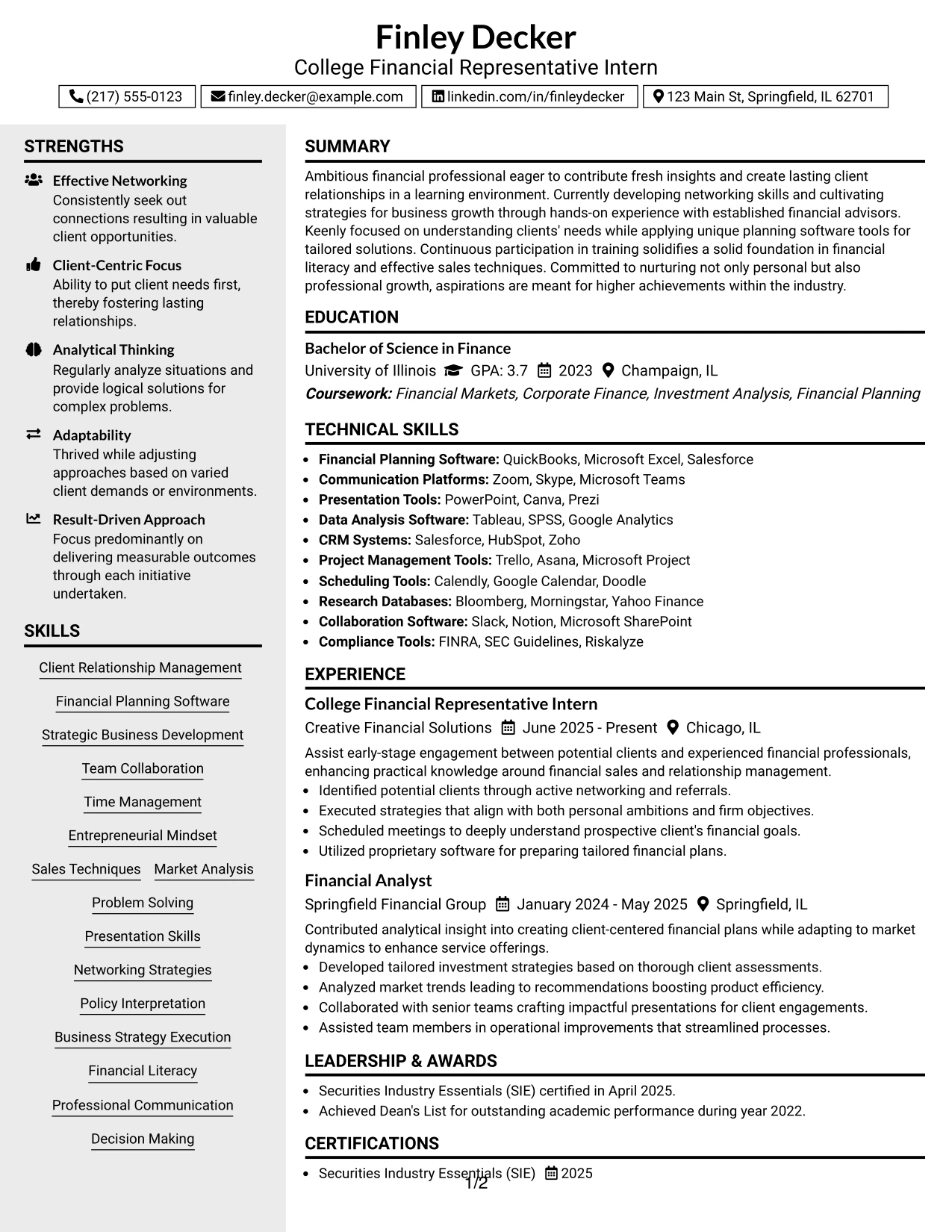 Finley Decker
College Financial Representative Intern

(217) 555-0123 finley.decker@example.com linkedin.com/in/finleydecker 123 Main St, Springfield, IL 62701

STRENGTHS

Effective Networking
Consistently seek out connections resulting in valuable client opportunities.

Client-Centric Focus
Ability to put client needs first, thereby fostering lasting relationships.

Analytical Thinking
Regularly analyze situations and provide logical solutions for complex problems.

Adaptability
Thrived while adjusting approaches based on varied client demands or environments.

Result-Driven Approach
Focus predominantly on delivering measurable outcomes through each initiative undertaken.

SKILLS

Client Relationship Management

Financial Planning Software

Strategic Business Development

Team Collaboration

Time Management

Entrepreneurial Mindset

Sales Techniques Market Analysis

Problem Solving

Presentation Skills

Networking Strategies

Policy Interpretation

Business Strategy Execution

Financial Literacy

Professional Communication

Decision Making

SUMMARY

Ambitious financial professional eager to contribute fresh insights and create lasting client relationships in a learning environment. Currently developing networking skills and cultivating strategies for business growth through hands-on experience with established financial advisors. Keenly focused on understanding clients' needs while applying unique planning software tools for tailored solutions. Continuous participation in training solidifies a solid foundation in financial literacy and effective sales techniques. Committed to nurturing not only personal but also professional growth, aspirations are meant for higher achievements within the industry.

EDUCATION

Bachelor of Science in Finance
University of Illinois GPA: 3.7 2023 Champaign, IL
Coursework: Financial Markets, Corporate Finance, Investment Analysis, Financial Planning

TECHNICAL SKILLS

• Financial Planning Software: QuickBooks, Microsoft Excel, Salesforce
• Communication Platforms: Zoom, Skype, Microsoft Teams
• Presentation Tools: PowerPoint, Canva, Prezi
• Data Analysis Software: Tableau, SPSS, Google Analytics
• CRM Systems: Salesforce, HubSpot, Zoho
• Project Management Tools: Trello, Asana, Microsoft Project
• Scheduling Tools: Calendly, Google Calendar, Doodle
• Research Databases: Bloomberg, Morningstar, Yahoo Finance
• Collaboration Software: Slack, Notion, Microsoft SharePoint
• Compliance Tools: FINRA, SEC Guidelines, Riskalyze

EXPERIENCE

College Financial Representative Intern
Creative Financial Solutions June 2025 - Present Chicago, IL
Assist early-stage engagement between potential clients and experienced financial professionals, enhancing practical knowledge around financial sales and relationship management.
• Identified potential clients through active networking and referrals.
• Executed strategies that align with both personal ambitions and firm objectives.
• Scheduled meetings to deeply understand prospective client's financial goals.
• Utilized proprietary software for preparing tailored financial plans.

Financial Analyst
Springfield Financial Group January 2024 - May 2025 Springfield, IL
Contributed analytical insight into creating client-centered financial plans while adapting to market dynamics to enhance service offerings.
• Developed tailored investment strategies based on thorough client assessments.
• Analyzed market trends leading to recommendations boosting product efficiency.
• Collaborated with senior teams crafting impactful presentations for client engagements.
• Assisted team members in operational improvements that streamlined processes.

LEADERSHIP & AWARDS

• Securities Industry Essentials (SIE) certified in April 2025.
• Achieved Dean's List for outstanding academic performance during year 2022.

CERTIFICATIONS

• Securities Industry Essentials (SIE) 2025

1/2